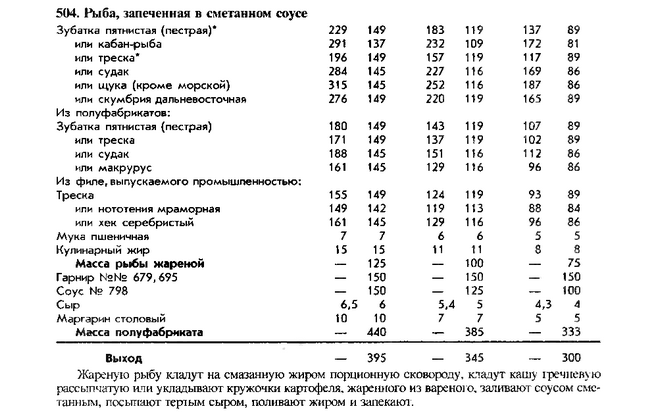 504. Рыба, запеченная в сметанном соусе

| | | | | | | |
|---|---|---|---|---|---|---|
| Зубатка пятнистая (пестрая)* | 229 | 149 | 183 | 119 | 137 | 89 |
| или кабан-рыба | 291 | 137 | 232 | 109 | 172 | 81 |
| или треска* | 196 | 149 | 157 | 119 | 117 | 89 |
| или судак | 284 | 145 | 227 | 116 | 169 | 86 |
| или щука (кроме морской) | 315 | 145 | 252 | 116 | 187 | 86 |
| или скумбрия дальневосточная | 276 | 149 | 220 | 119 | 165 | 89 |
| Из полуфабрикатов: | | | | | | |
| Зубатка пятнистая (пестрая) | 180 | 149 | 143 | 119 | 107 | 89 |
| или треска | 171 | 149 | 137 | 119 | 102 | 89 |
| или судак | 188 | 145 | 151 | 116 | 112 | 86 |
| или макрурус | 161 | 145 | 129 | 116 | 96 | 86 |
| Из филе, выпускаемого промышленностью: | | | | | | |
| Треска | 155 | 149 | 124 | 119 | 93 | 89 |
| или нототения мраморная | 149 | 142 | 119 | 113 | 88 | 84 |
| или хек серебристый | 161 | 145 | 129 | 116 | 96 | 86 |
| Мука пшеничная | 7 | 7 | 6 | 6 | 5 | 5 |
| Кулинарный жир | 15 | 15 | 11 | 11 | 8 | 8 |
| Масса рыбы жареной | — | 125 | — | 100 | — | 75 |
| Гарнир №№ 679, 695 | — | 150 | — | 150 | — | 150 |
| Соус № 798 | — | 150 | — | 125 | — | 100 |
| Сыр | 6,5 | 6 | 5,4 | 5 | 4,3 | 4 |
| Маргарин столовый | 10 | 10 | 7 | 7 | 5 | 5 |
| Масса полуфабриката | — | 440 | — | 385 | — | 333 |
| Выход | — | 395 | — | 345 | — | 300 |

Жареную рыбу кладут на смазанную жиром порционную сковороду, кладут кашу гречневую рассыпчатую или укладывают кружочки картофеля, жаренного из вареного, заливают соусом сметанным, посыпают тертым сыром, поливают жиром и запекают.